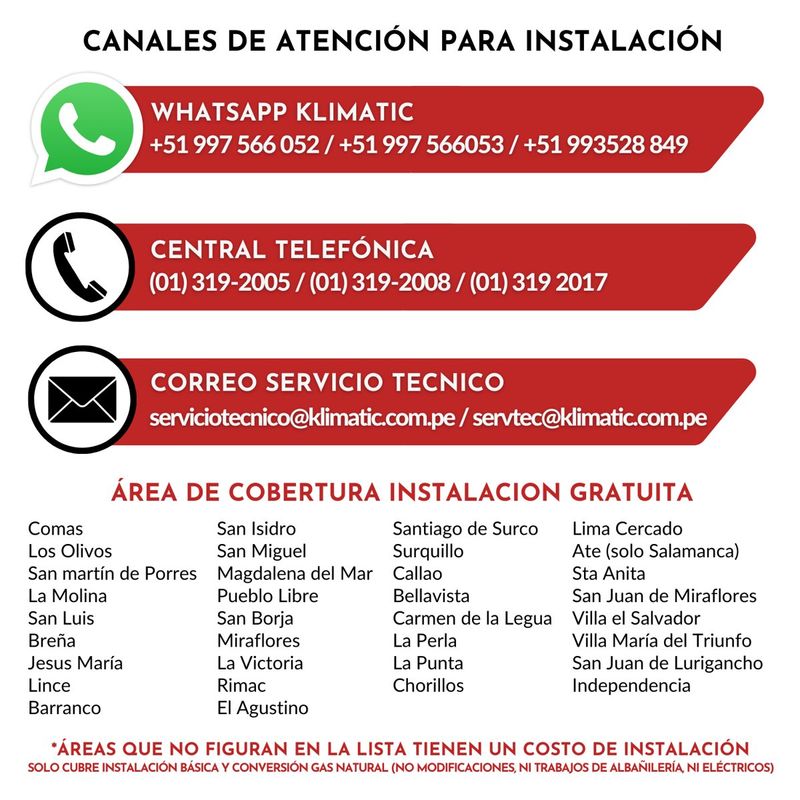 CANALES DE ATENCIÓN PARA INSTALACIÓN

WHATSAPP KLIMATIC
+51 997 566 052 / +51 997 566053 / +51 993528 849

CENTRAL TELEFÓNICA
(01) 319-2005 / (01) 319-2008 / (01) 319 2017

CORREO SERVICIO TECNICO
serviciotecnico@klimatic.com.pe / servtec@klimatic.com.pe

ÁREA DE COBERTURA INSTALACION GRATUITA

Comas
Los Olivos
San martín de Porres
La Molina
San Luis
Breña
Jesus María
Lince
Barranco

San Isidro
San Miguel
Magdalena del Mar
Pueblo Libre
San Borja
Miraflores
La Victoria
Rimac
El Agustino

Santiago de Surco
Surquillo
Callao
Bellavista
Carmen de la Legua
La Perla
La Punta
Chorillos

Lima Cercado
Ate (solo Salamanca)
Sta Anita
San Juan de Miraflores
Villa el Salvador
Villa María del Triunfo
San Juan de Lurigancho
Independencia

*ÁREAS QUE NO FIGURAN EN LA LISTA TIENEN UN COSTO DE INSTALACIÓN
SOLO CUBRE INSTALACIÓN BÁSICA Y CONVERSIÓN GAS NATURAL (NO MODIFICACIONES, NI TRABAJOS DE ALBAÑILERÍA, NI ELÉCTRICOS)